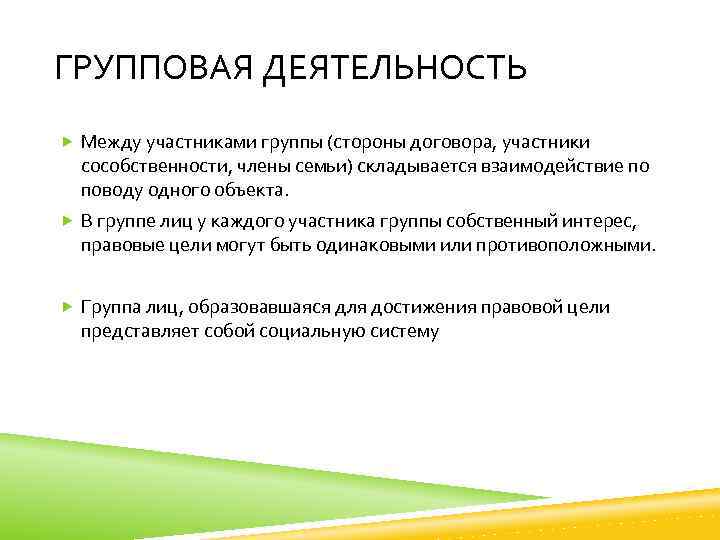 ГРУППОВАЯ ДЕЯТЕЛЬНОСТЬ

Между участниками группы (стороны договора, участники сособственности, члены семьи) складывается взаимодействие по поводу одного объекта.

В группе лиц у каждого участника группы собственный интерес, правовые цели могут быть одинаковыми или противоположными.

Группа лиц, образовавшаяся для достижения правовой цели представляет собой социальную систему